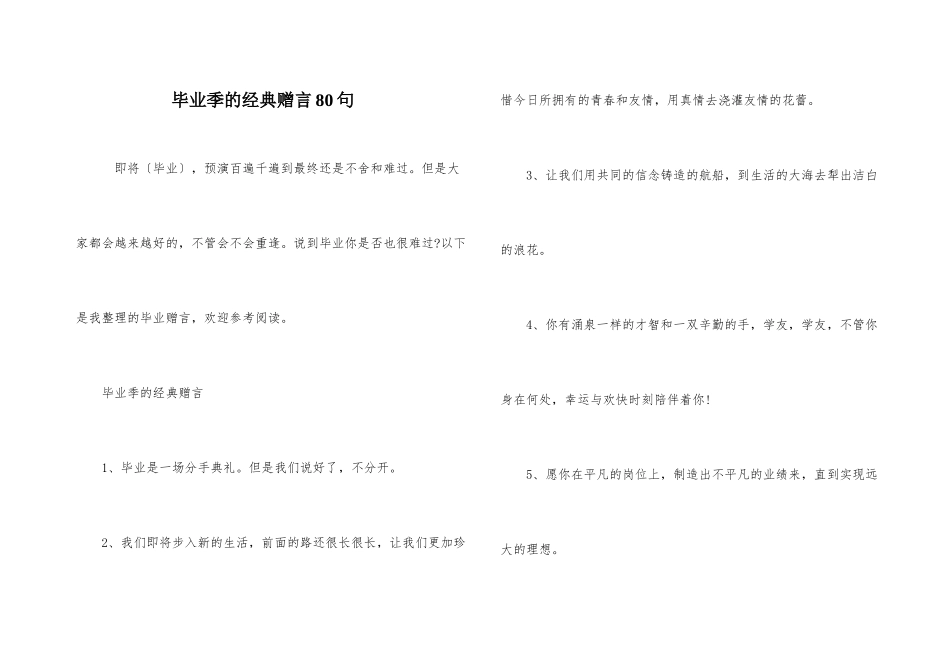 毕业季的经典赠言80句

即将〔毕业〕，预演百遍千遍到最终还是不舍和难过。但是大家都会越来越好的，不管会不会重逢。说到毕业你是否也很难过?以下是我整理的毕业赠言，欢迎参考阅读。

毕业季的经典赠言

1、毕业是一场分手典礼。但是我们说好了，不分开。

2、我们即将步入新的生活，前面的路还很长很长，让我们更加珍惜今日所拥有的青春和友情，用真情去浇灌友情的花蕾。

3、让我们用共同的信念铸造的航船，到生活的大海去犁出洁白的浪花。

4、你有涌泉一样的才智和一双辛勤的手，学友，学友，不管你身在何处，幸运与欢快时刻陪伴着你!

5、愿你在平凡的岗位上，制造出不平凡的业绩来，直到实现远大的理想。